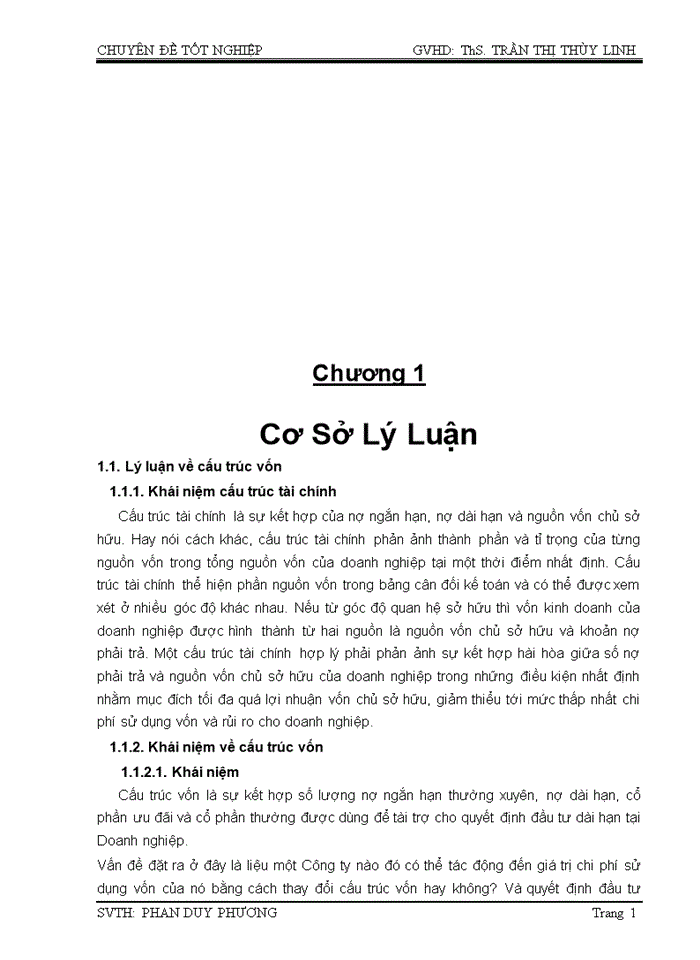 CHUYÊN ĐỀ TỐT NGHIỆP GVHD: ThS. TRẦN THỊ THÙY LINH

Chương 1

Cơ Sở Lý Luận

1.1. Lý luận về cấu trúc vốn

1.1.1. Khái niệm cấu trúc tài chính

Cấu trúc tài chính là sự kết hợp của nợ ngắn hạn, nợ dài hạn và nguồn vốn chủ sở hữu. Hay nói cách khác, cấu trúc tài chính phản ảnh thành phần và tỉ trọng của từng nguồn vốn trong tổng nguồn vốn của doanh nghiệp tại một thời điểm nhất định. Cấu trúc tài chính thể hiện phần nguồn vốn trong bảng cân đối kế toán và có thể được xem xét ở nhiều góc độ khác nhau. Nếu từ góc độ quan hệ sở hữu thì vốn kinh doanh của doanh nghiệp được hình thành từ hai nguồn là nguồn vốn chủ sở hữu và khoản nợ phải trả. Một cấu trúc tài chính hợp lý phải phản ảnh sự kết hợp hài hòa giữa số nợ phải trả và nguồn vốn chủ sở hữu của doanh nghiệp trong những điều kiện nhất định nhằm mục đích tối đa quá lợi nhuận vốn chủ sở hữu, giảm thiểu tới mức thấp nhất chi phí sử dụng vốn và rủi ro cho doanh nghiệp.

1.1.2. Khái niệm về cấu trúc vốn

1.1.2.1. Khái niệm

Cấu trúc vốn là sự kết hợp số lượng nợ ngắn hạn thường xuyên, nợ dài hạn, cổ phần ưu đãi và cổ phần thường được dùng để tài trợ cho quyết định đầu tư dài hạn tại Doanh nghiệp.

Vấn đề đặt ra ở đây là liệu một Công ty nào đó có thể tác động đến giá trị chi phí sử dụng vốn của nó bằng cách thay đổi cấu trúc vốn hay không? Và quyết định đầu tư

SVTH: PHAN DUY PHƯƠNG Trang 1